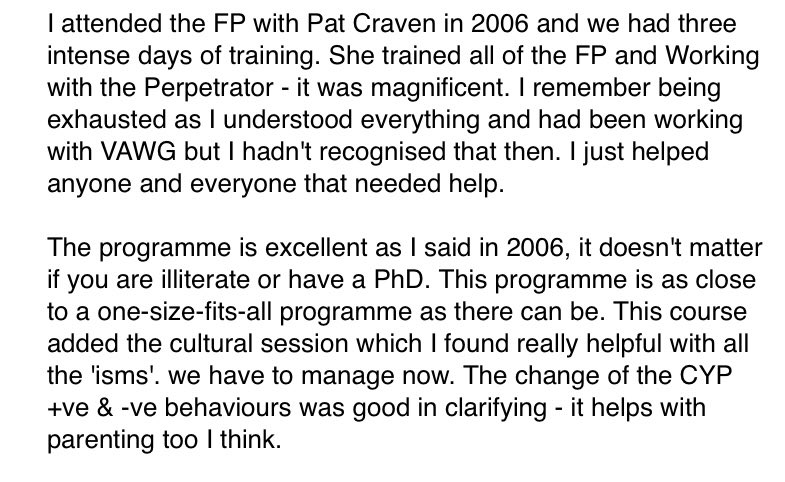 I attended the FP with Pat Craven in 2006 and we had three intense days of training. She trained all of the FP and Working with the Perpetrator - it was magnificent. I remember being exhausted as I understood everything and had been working with VAWG but I hadn't recognised that then. I just helped anyone and everyone that needed help.

The programme is excellent as I said in 2006, it doesn't matter if you are illiterate or have a PhD. This programme is as close to a one-size-fits-all programme as there can be. This course added the cultural session which I found really helpful with all the 'isms'. we have to manage now. The change of the CYP +ve & -ve behaviours was good in clarifying - it helps with parenting too I think.